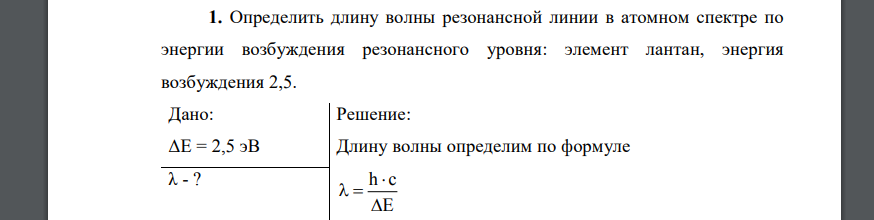 **1.** Определить длину волны резонансной линии в атомном спектре по энергии возбуждения резонансного уровня: элемент лантан, энергия возбуждения 2,5.

Дано:

$\Delta E = 2,5$ эВ

$\lambda$ - ?

Решение:

Длину волны определим по формуле

$\lambda = \frac{h \cdot c}{\Delta E}$